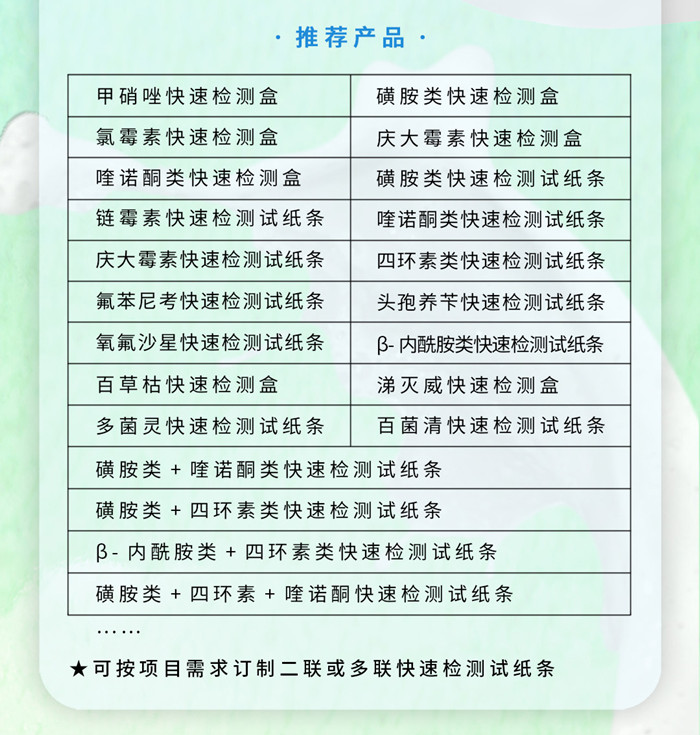 · 推荐产品 ·

| 甲硝唑快速检测盒 | 磺胺类快速检测盒 |
|---|---|
| 氯霉素快速检测盒 | 庆大霉素快速检测盒 |
| 喹诺酮类快速检测盒 | 磺胺类快速检测试纸条 |
| 链霉素快速检测试纸条 | 喹诺酮类快速检测试纸条 |
| 庆大霉素快速检测试纸条 | 四环素类快速检测试纸条 |
| 氟苯尼考快速检测试纸条 | 头孢养苄快速检测试纸条 |
| 氧氟沙星快速检测试纸条 | β- 内酰胺类快速检测试纸条 |
| 百草枯快速检测盒 | 涕灭威快速检测盒 |
| 多菌灵快速检测试纸条 | 百菌清快速检测试纸条 |
| 磺胺类 + 喹诺酮类快速检测试纸条 | |
| 磺胺类 + 四环素类快速检测试纸条 | |
| β- 内酰胺类 + 四环素类快速检测试纸条 | |
| 磺胺类 + 四环素 + 喹诺酮快速检测试纸条 | |

……

★可按项目需求订制二联或多联快速检测试纸条